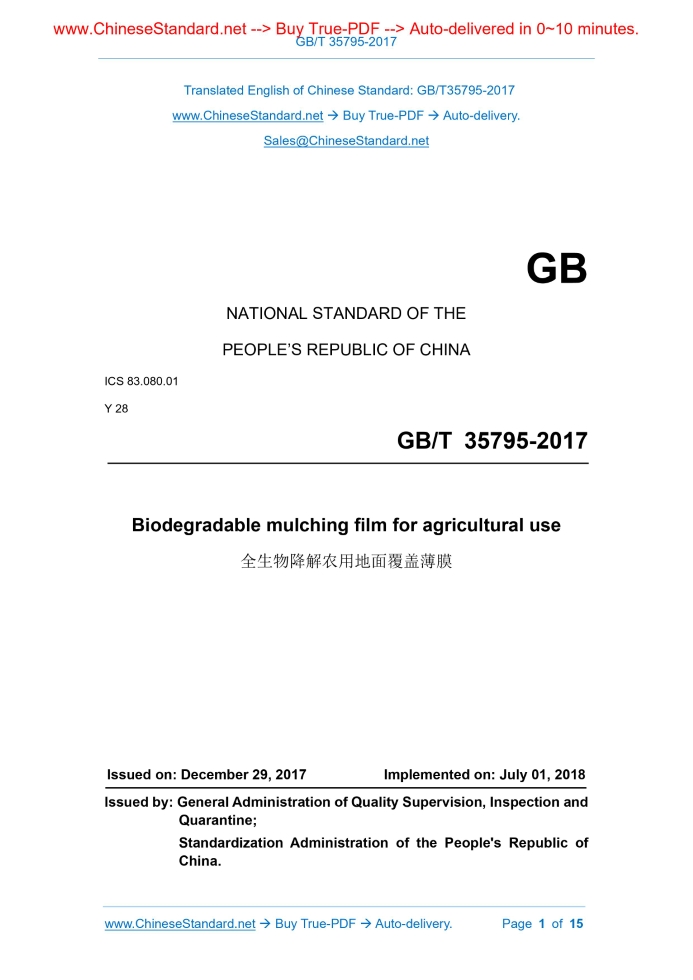 www.ChineseStandard.net --> Buy True-PDF --> Auto-delivered in 0~10 minutes.
GB/T 35795-2017

Translated English of Chinese Standard: GB/T35795-2017

www.ChineseStandard.net → Buy True-PDF → Auto-delivery.

Sales@ChineseStandard.net

GB

NATIONAL STANDARD OF THE

PEOPLE'S REPUBLIC OF CHINA

ICS 83.080.01

Y 28

GB/T 35795-2017

Biodegradable mulching film for agricultural use

全生物降解农用地面覆盖薄膜

Issued on: December 29, 2017 Implemented on: July 01, 2018

Issued by: General Administration of Quality Supervision, Inspection and Quarantine;

Standardization Administration of the People's Republic of China.

www.ChineseStandard.net → Buy True-PDF → Auto-delivery. Page 1 of 15